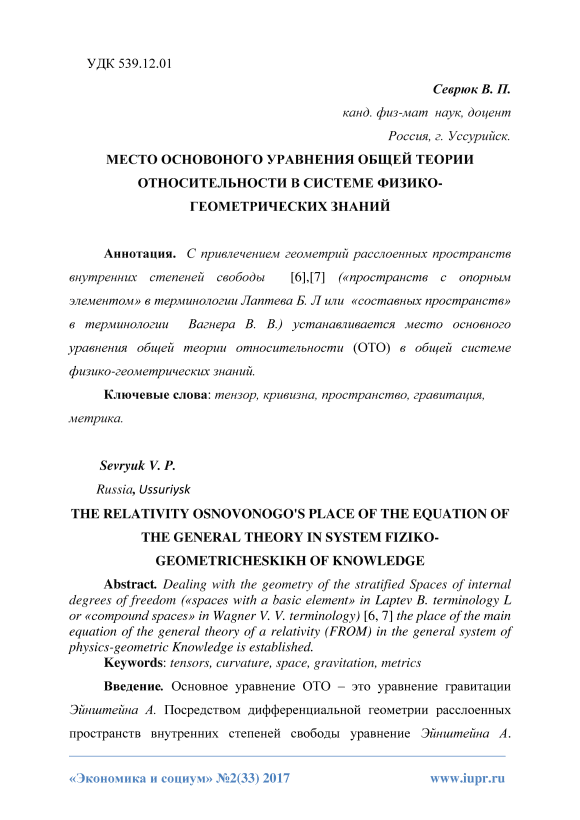 УДК 539.12.01

Севрюк В. П.

канд. физ-мат наук, доцент

Россия, г. Уссурийск.

МЕСТО ОСНОВОНОГО УРАВНЕНИЯ ОБЩЕЙ ТЕОРИИ ОТНОСИТЕЛЬНОСТИ В СИСТЕМЕ ФИЗИКО-ГЕОМЕТРИЧЕСКИХ ЗНАНИЙ

Аннотация. С привлечением геометрий расслоенных пространств внутренних степеней свободы [6],[7] («пространств с опорным элементом» в терминологии Лаптева Б. Л или «составных пространств» в терминологии Вагнера В. В.) устанавливается место основного уравнения общей теории относительности (ОТО) в общей системе физико-геометрических знаний.

Ключевые слова: тензор, кривизна, пространство, гравитация, метрика.

Sevryuk V. P.

Russia, Ussuriysk

THE RELATIVITY OSNOVONOGO'S PLACE OF THE EQUATION OF THE GENERAL THEORY IN SYSTEM FIZIKO-GEOMETRICHESKIKH OF KNOWLEDGE

Abstract. Dealing with the geometry of the stratified Spaces of internal degrees of freedom («spaces with a basic element» in Laptev B. terminology L or «compound spaces» in Wagner V. V. terminology) [6, 7] the place of the main equation of the general theory of a relativity (FROM) in the general system of physics-geometric Knowledge is established.

Keywords: tensors, curvature, space, gravitation, metrics

Введение. Основное уравнение ОТО – это уравнение гравитации Эйнштейна А. Посредством дифференциальной геометрии расслоенных пространств внутренних степеней свободы уравнение Эйнштейна А.

«Экономика и социум» №2(33) 2017 www.iupr.ru